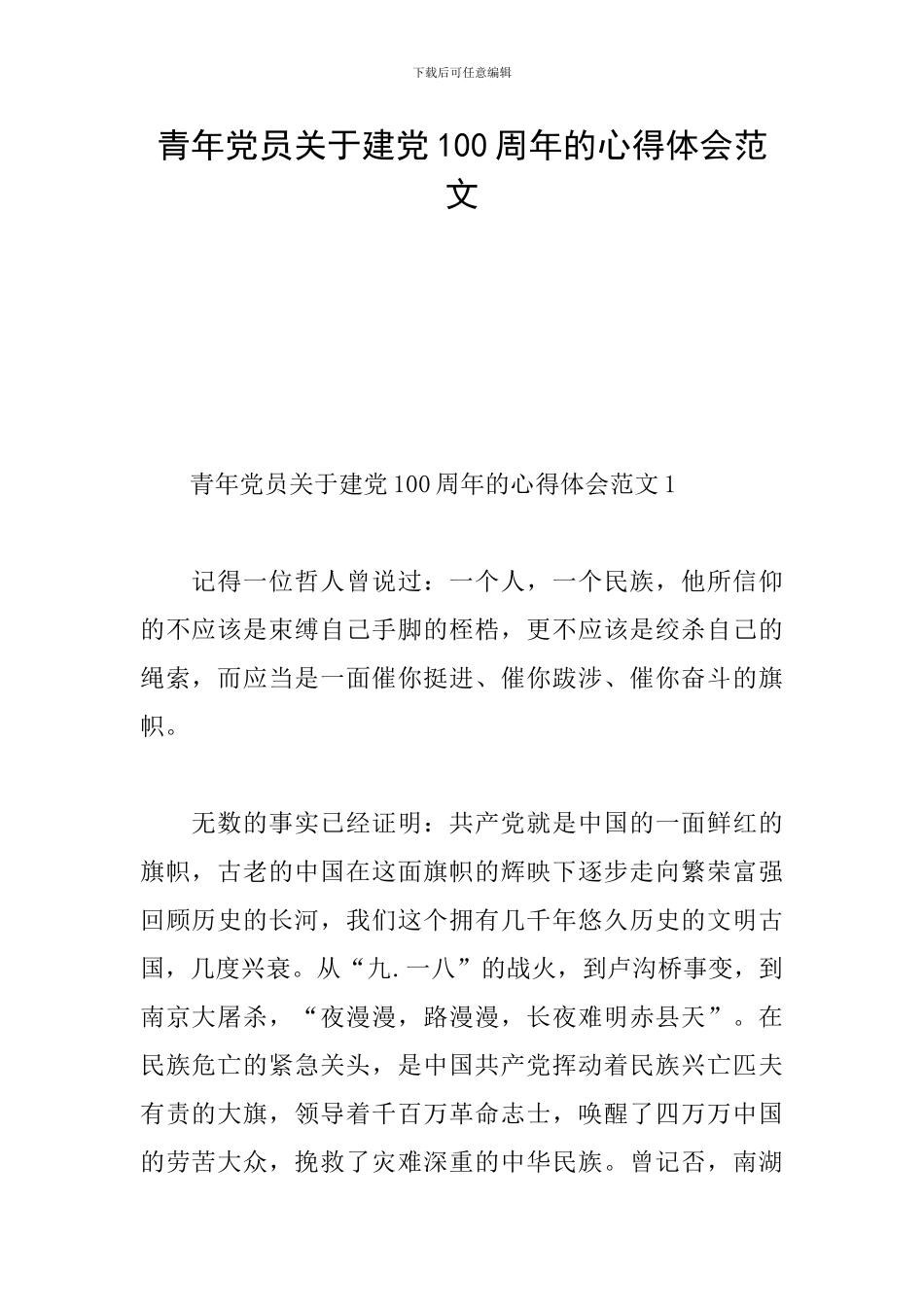 下载后可任意编辑

青年党员关于建党100周年的心得体会范文

青年党员关于建党100周年的心得体会范文1

记得一位哲人曾说过：一个人，一个民族，他所信仰的不应该是束缚自己手脚的桎梏，更不应该是绞杀自己的绳索，而应当是一面催你挺进、催你跋涉、催你奋斗的旗帜。

无数的事实已经证明：共产党就是中国的一面鲜红的旗帜，古老的中国在这面旗帜的辉映下逐步走向繁荣富强回顾历史的长河，我们这个拥有几千年悠久历史的文明古国，几度兴衰。从“九.一八”的战火，到卢沟桥事变，到南京大屠杀，“夜漫漫，路漫漫，长夜难明赤县天”。在民族危亡的紧急关头，是中国共产党挥动着民族兴亡匹夫有责的大旗，领导着千百万革命志士，唤醒了四万万中国的劳苦大众，挽救了灾难深重的中华民族。曾记否，南湖